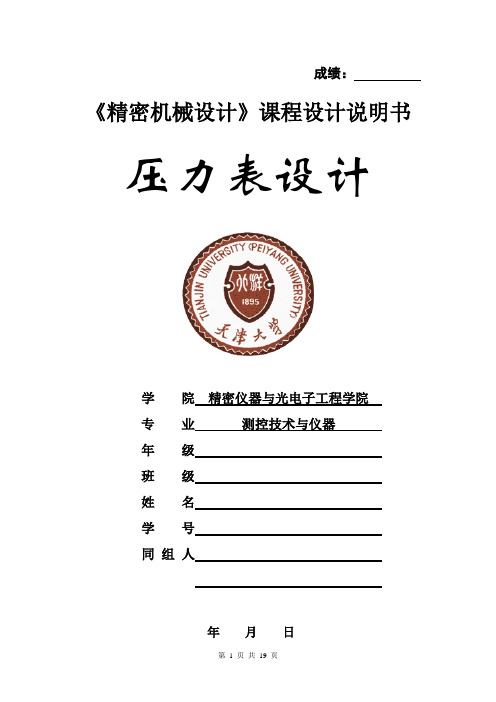 成绩：

《精密机械设计》课程设计说明书

压力表设计

TIANJIN UNIVERSITY (PEIYANG UNIVERSITY)
北洋
1895
天津大学

学　　院 精密仪器与光电子工程学院

专　　业 测控技术与仪器

年　　级

班　　级

姓　　名

学　　号

同 组 人

年　　月　　日

第 1 页 共 19 页